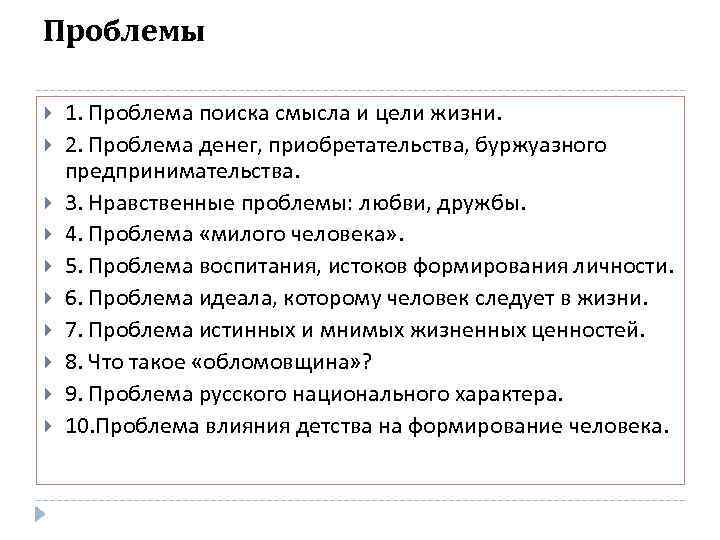 Проблемы

1. Проблема поиска смысла и цели жизни.
2. Проблема денег, приобретательства, буржуазного предпринимательства.
3. Нравственные проблемы: любви, дружбы.
4. Проблема «милого человека».
5. Проблема воспитания, истоков формирования личности.
6. Проблема идеала, которому человек следует в жизни.
7. Проблема истинных и мнимых жизненных ценностей.
8. Что такое «обломовщина»?
9. Проблема русского национального характера.
10.Проблема влияния детства на формирование человека.